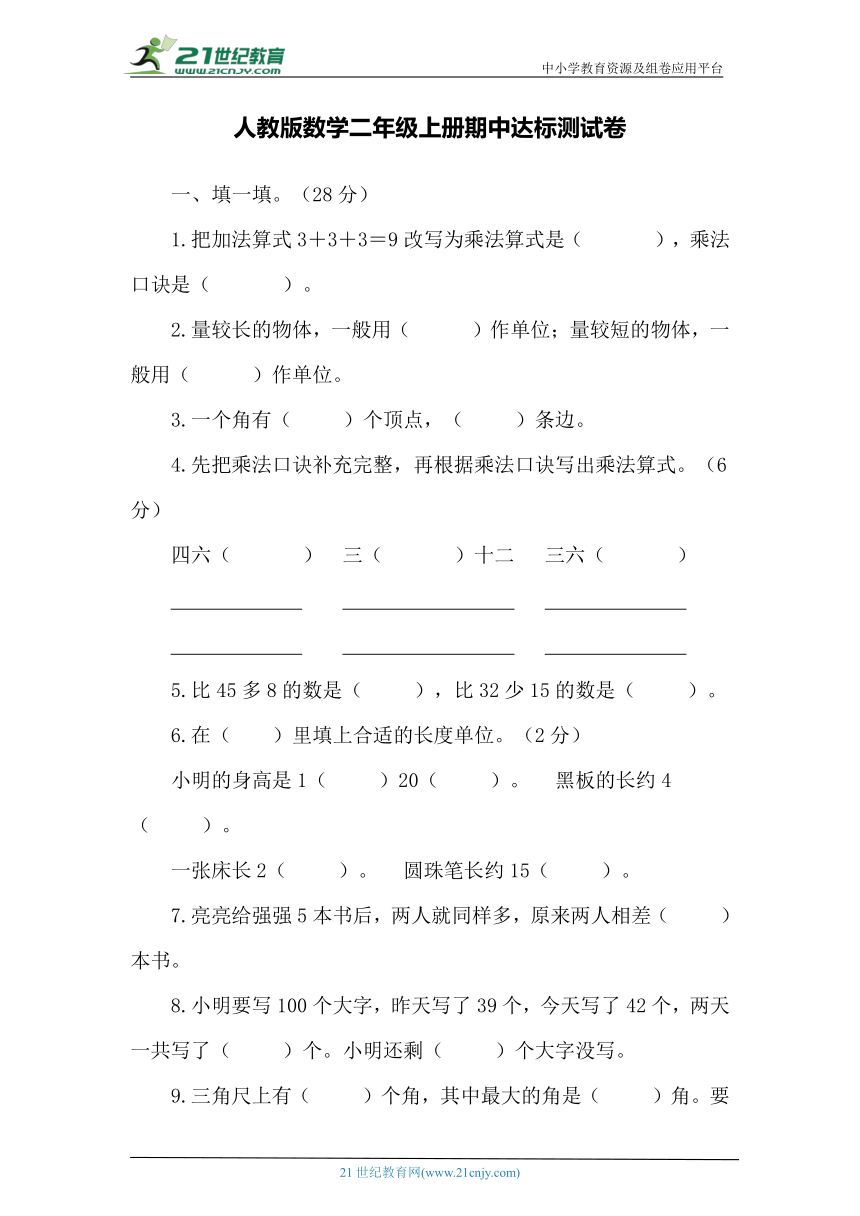 21世纪教育
www.21cnjy.com
中小学教育资源及组卷应用平台

人教版数学二年级上册期中达标测试卷

一、填一填。（28 分）

1.把加法算式 3＋3＋3＝9 改写为乘法算式是（　　　），乘法口诀是（　　　）。

2.量较长的物体，一般用（　　　）作单位；量较短的物体，一般用（　　　）作单位。

3.一个角有（　　）个顶点，（　　）条边。

4.先把乘法口诀补充完整，再根据乘法口诀写出乘法算式。（6 分）

四六（　　　）　三（　　　）十二　三六（　　　）

5.比 45 多 8 的数是（　　），比 32 少 15 的数是（　　）。

6.在（　　）里填上合适的长度单位。（2 分）

小明的身高是 1（　　）20（　　）。　黑板的长约 4（　　）。

一张床长 2（　　）。　圆珠笔长约 15（　　）。

7.亮亮给强强 5 本书后，两人就同样多，原来两人相差（　　）本书。

8.小明要写 100 个大字，昨天写了 39 个，今天写了 42 个，两天一共写了（　　）个。小明还剩（　　）个大字没写。

9.三角尺上有（　　）个角，其中最大的角是（　　）角。要

21 世纪教育网(www.21cnjy.com)